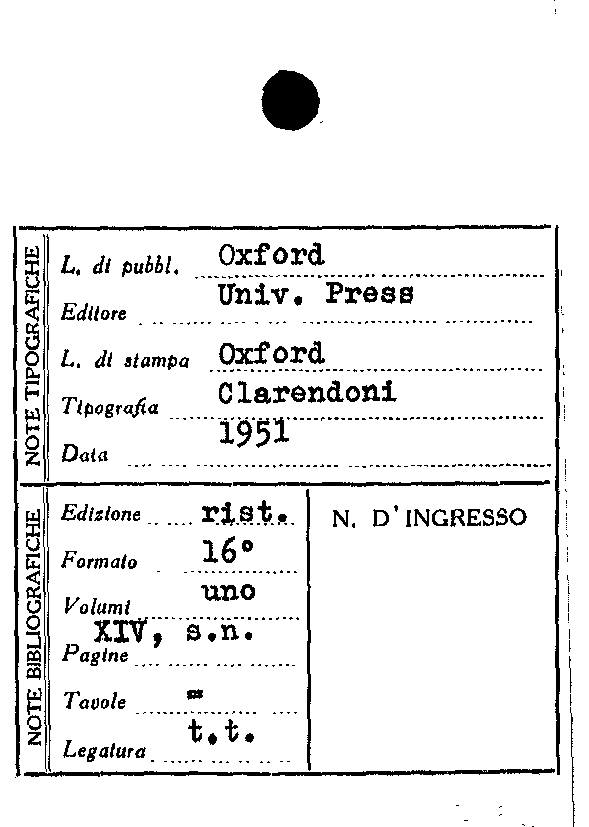 NOTE TIPOGRAFICHE

L. di pubbl. Oxford

Editore Univ. Press

L. di stampa Oxford

Tipografia Clarendoni

Data 1951

NOTE BIBLIOGRAFICHE

Edizione rist.

Formato 16°

Volumi uno

Pagine XIV, s.n.

Tavole =

Legatura t.t.

N. D'INGRESSO